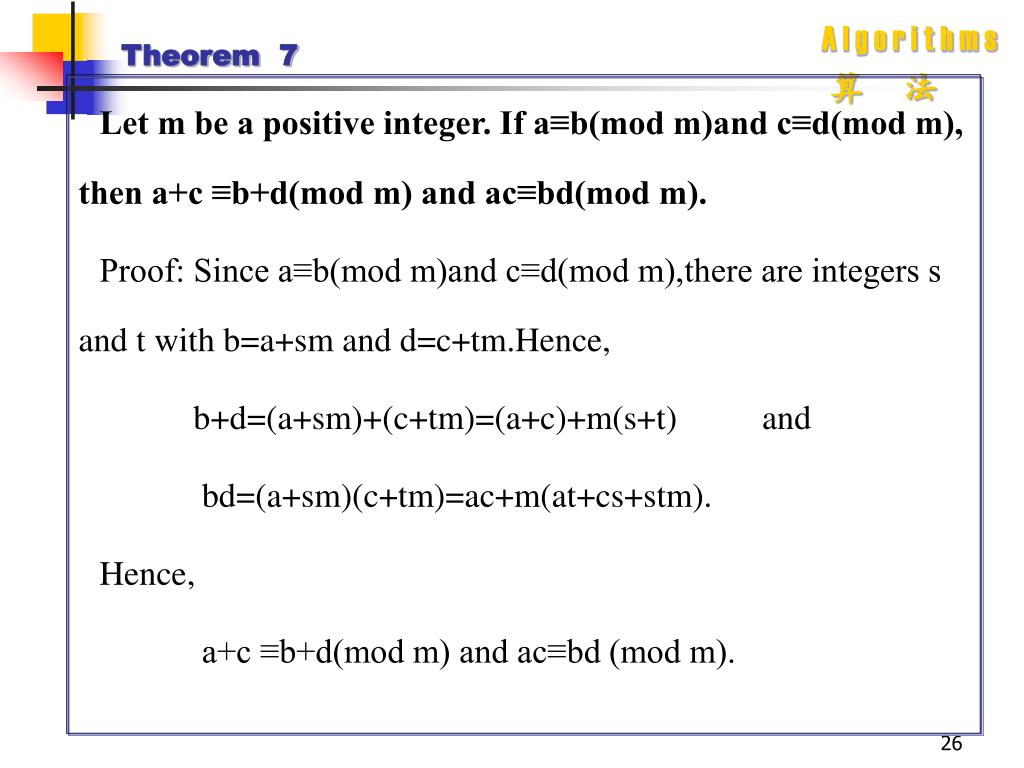 Theorem 7

Algorithms
算 法

Let m be a positive integer. If a≡b(mod m)and c≡d(mod m), then a+c ≡b+d(mod m) and ac≡bd(mod m).

Proof: Since a≡b(mod m)and c≡d(mod m),there are integers s and t with b=a+sm and d=c+tm.Hence,

b+d=(a+sm)+(c+tm)=(a+c)+m(s+t) and

bd=(a+sm)(c+tm)=ac+m(at+cs+stm).

Hence,

a+c ≡b+d(mod m) and ac≡bd (mod m).

26